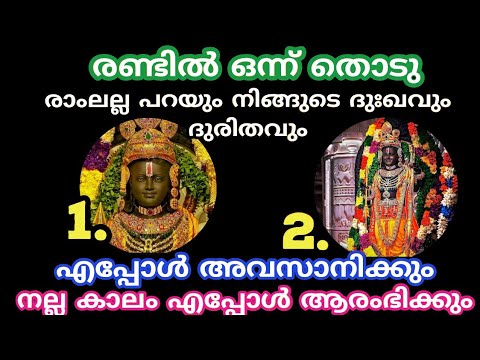 രണ്ടിൽ ഒന്ന് തൊടു

രാംലല്ല പറയും നിങ്ങുടെ ദുഃഖവും ദുരിതവും

1.

2.

എപ്പോൾ അവസാനിക്കും

നല്ല കാലം എപ്പോൾ ആരംഭിക്കും